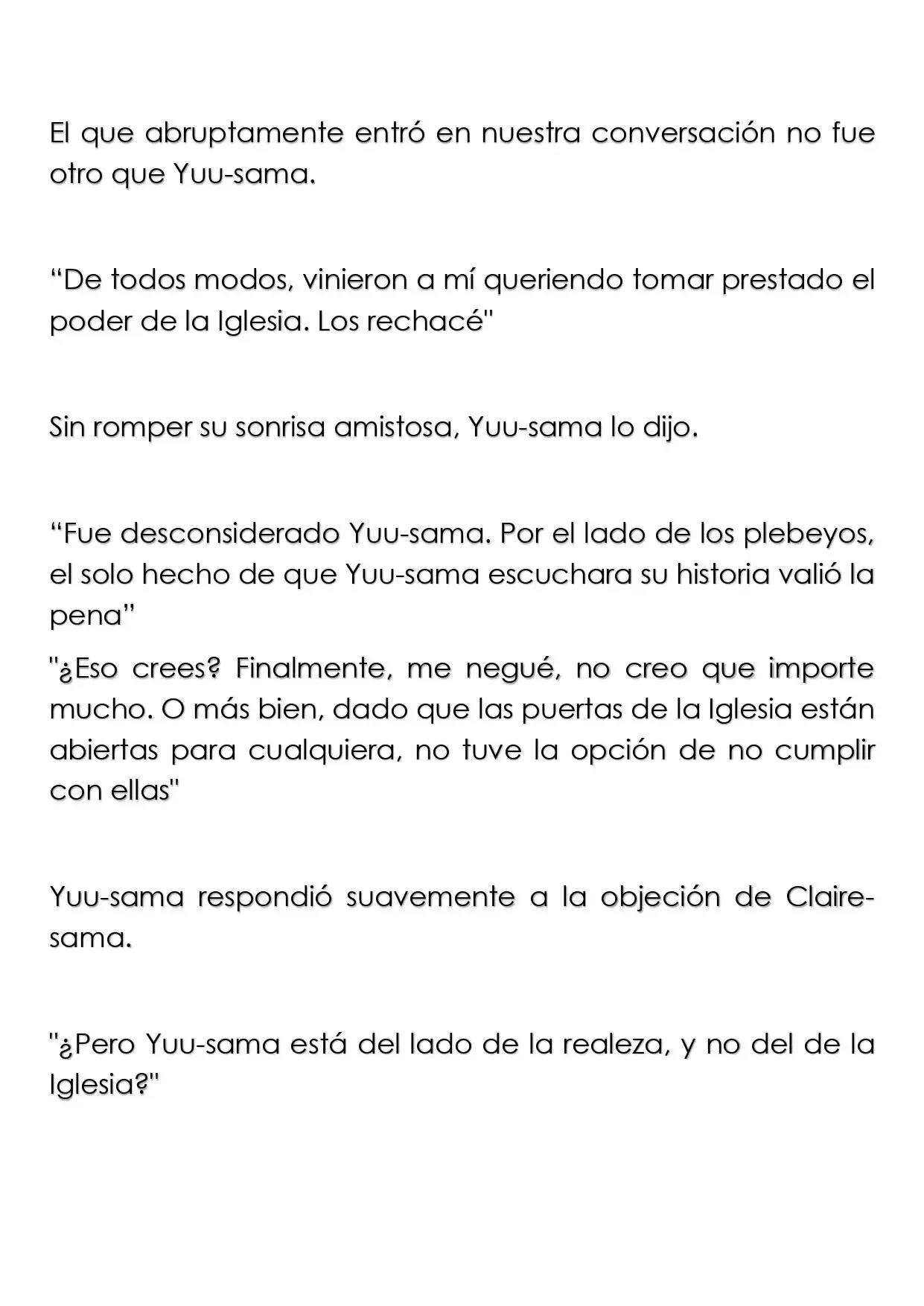 El que abruptamente entró en nuestra conversación no fue otro que Yuu-sama.

"De todos modos, vinieron a mí queriendo tomar prestado el poder de la Iglesia. Los rechacé"

Sin romper su sonrisa amistosa, Yuu-sama lo dijo.

"Fue desconsiderado Yuu-sama. Por el lado de los plebeyos, el solo hecho de que Yuu-sama escuchara su historia valió la pena"

"¿Eso crees? Finalmente, me negué, no creo que importe mucho. O más bien, dado que las puertas de la Iglesia están abiertas para cualquiera, no tuve la opción de no cumplir con ellas"

Yuu-sama respondió suavemente a la objeción de Claire-sama.

"¿Pero Yuu-sama está del lado de la realeza, y no del de la Iglesia?"